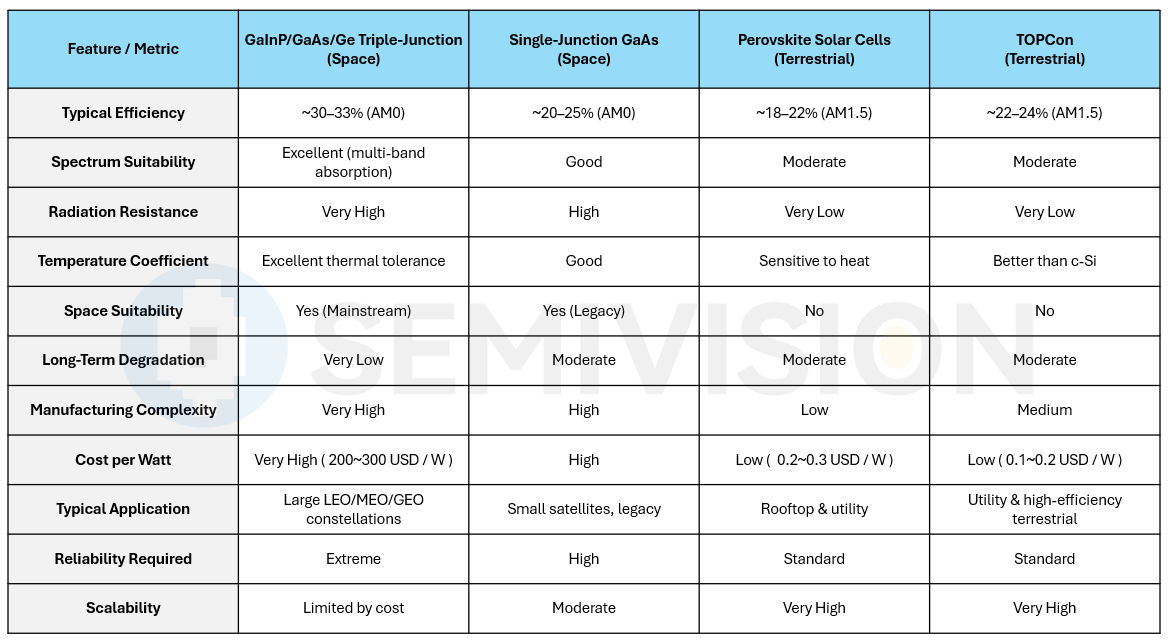 | Feature / Metric | GaInP/GaAs/Ge Triple-Junction (Space) | Single-Junction GaAs (Space) | Perovskite Solar Cells (Terrestrial) | TOPCon (Terrestrial) |
|---|---|---|---|---|
| Typical Efficiency | ~30–33% (AM0) | ~20–25% (AM0) | ~18–22% (AM1.5) | ~22–24% (AM1.5) |
| Spectrum Suitability | Excellent (multi-band absorption) | Good | Moderate | Moderate |
| Radiation Resistance | Very High | High | Very Low | Very Low |
| Temperature Coefficient | Excellent thermal tolerance | Good | Sensitive to heat | Better than c-Si |
| Space Suitability | Yes (Mainstream) | Yes (Legacy) | No | No |
| Long-Term Degradation | Very Low | Moderate | Moderate | Moderate |
| Manufacturing Complexity | Very High | High | Low | Medium |
| Cost per Watt | Very High ( 200~300 USD / W ) | High | Low ( 0.2~0.3 USD / W ) | Low ( 0.1~0.2 USD / W ) |
| Typical Application | Large LEO/MEO/GEO constellations | Small satellites, legacy | Rooftop & utility | Utility & high-efficiency terrestrial |
| Reliability Required | Extreme | High | Standard | Standard |
| Scalability | Limited by cost | Moderate | Very High | Very High |

SEMIVISION